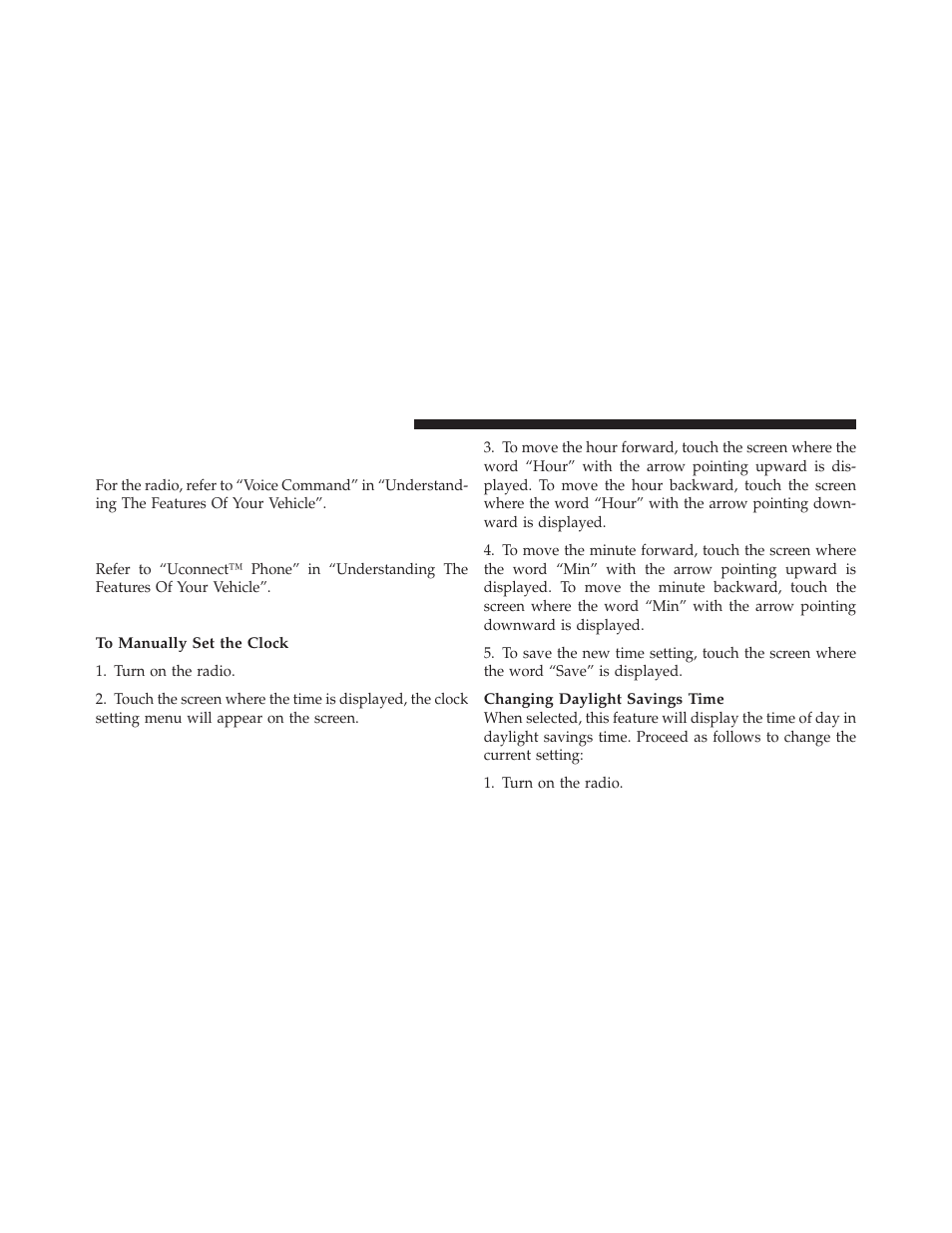 For the radio, refer to “Voice Command” in “Understanding The Features Of Your Vehicle”.

Refer to “Uconnect™ Phone” in “Understanding The Features Of Your Vehicle”.

To Manually Set the Clock

1. Turn on the radio.

2. Touch the screen where the time is displayed, the clock setting menu will appear on the screen.

3. To move the hour forward, touch the screen where the word “Hour” with the arrow pointing upward is displayed. To move the hour backward, touch the screen where the word “Hour” with the arrow pointing downward is displayed.

4. To move the minute forward, touch the screen where the word “Min” with the arrow pointing upward is displayed. To move the minute backward, touch the screen where the word “Min” with the arrow pointing downward is displayed.

5. To save the new time setting, touch the screen where the word “Save” is displayed.

Changing Daylight Savings Time
When selected, this feature will display the time of day in daylight savings time. Proceed as follows to change the current setting:

1. Turn on the radio.